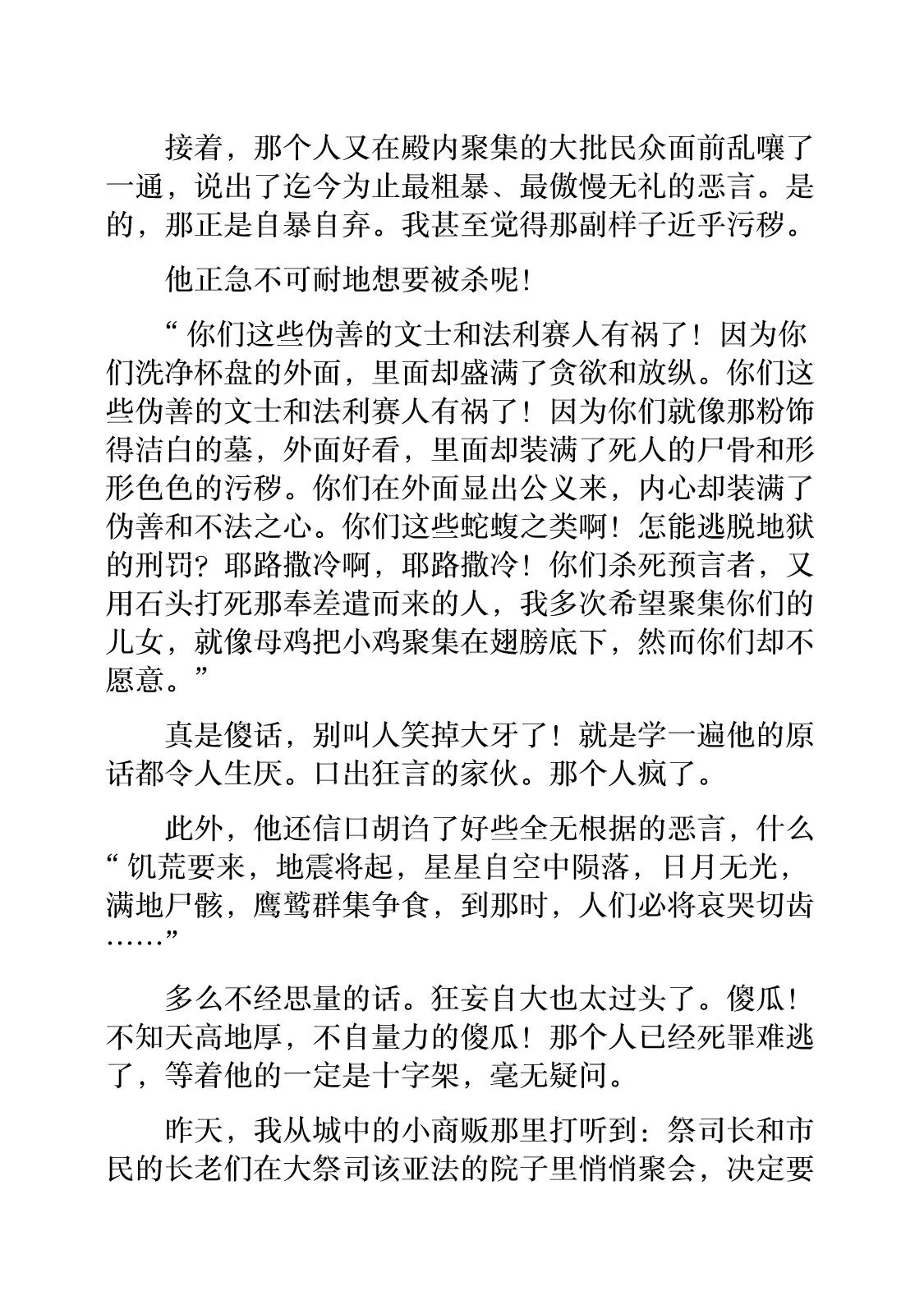 接着，那个人又在殿内聚集的大批民众面前乱嚷了一通，说出了迄今为止最粗暴、最傲慢无礼的恶言。是的，那正是自暴自弃。我甚至觉得那副样子近乎污秽。

他正急不可耐地想要被杀呢！

“你们这些伪善的文士和法利赛人有祸了！因为你们洗净杯盘的外面，里面却盛满了贪欲和放纵。你们这些伪善的文士和法利赛人有祸了！因为你们就像那粉饰得洁白的墓，外面好看，里面却装满了死人的尸骨和形形色色的污秽。你们在外面显出公义来，内心却装满了伪善和不法之心。你们这些蛇蝮之类啊！怎能逃脱地狱的刑罚？耶路撒冷啊，耶路撒冷！你们杀死预言者，又用石头打死那奉差遣而来的人，我多次希望聚集你们的儿女，就像母鸡把小鸡聚集在翅膀底下，然而你们却不愿意。”

真是傻话，别叫人笑掉大牙了！就是学一遍他的原话都令人生厌。口出狂言的家伙。那个人疯了。

此外，他还信口胡诌了好些全无根据的恶言，什么“饥荒要来，地震将起，星星自空中陨落，日月无光，满地尸骸，鹰鹫群集争食，到那时，人们必将哀哭切齿……”

多么不经思量的话。狂妄自大也太过头了。傻瓜！不知天高地厚，不自量力的傻瓜！那个人已经死罪难逃了，等着他的一定是十字架，毫无疑问。

昨天，我从城中的小商贩那里打听到：祭司长和市民的长老们在大祭司该亚法的院子里悄悄聚会，决定要